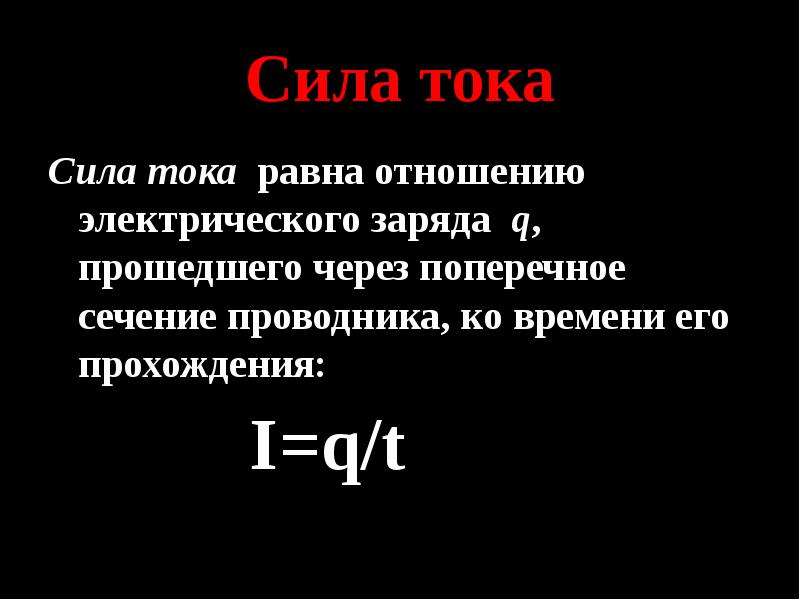 Сила тока

Сила тока равна отношению электрического заряда $q$, прошедшего через поперечное сечение проводника, ко времени его прохождения:

$I=q/t$